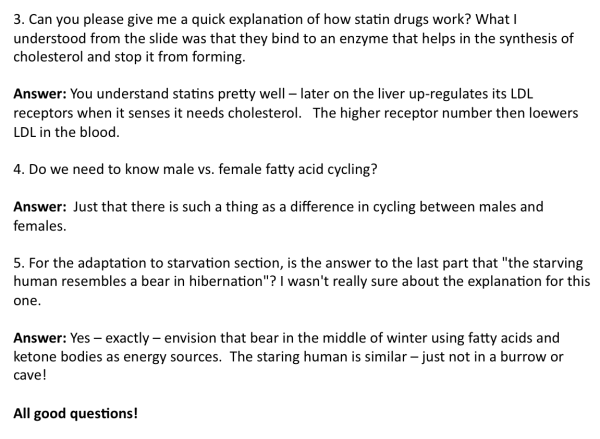 3. Can you please give me a quick explanation of how statin drugs work? What I understood from the slide was that they bind to an enzyme that helps in the synthesis of cholesterol and stop it from forming.

Answer: You understand statins pretty well – later on the liver up-regulates its LDL receptors when it senses it needs cholesterol. The higher receptor number then loewers LDL in the blood.

4. Do we need to know male vs. female fatty acid cycling?

Answer: Just that there is such a thing as a difference in cycling between males and females.

5. For the adaptation to starvation section, is the answer to the last part that "the starving human resembles a bear in hibernation"? I wasn't really sure about the explanation for this one.

Answer: Yes – exactly – envision that bear in the middle of winter using fatty acids and ketone bodies as energy sources. The staring human is similar – just not in a burrow or cave!

All good questions!